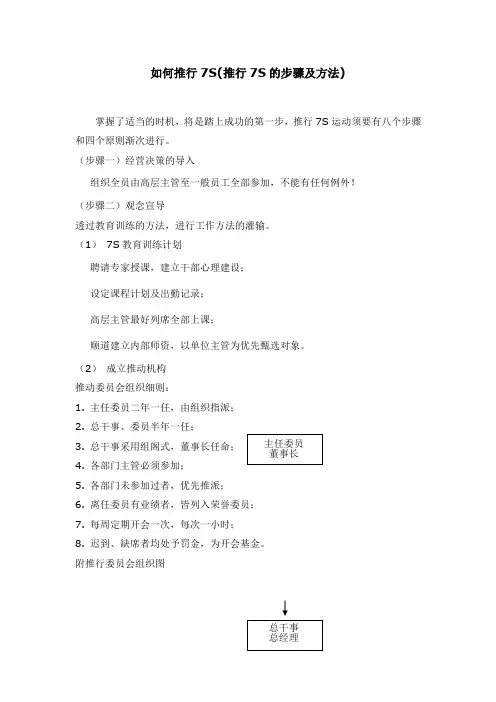 如何推行 7S(推行 7S 的步骤及方法)

掌握了适当的时机，将是踏上成功的第一步，推行 7S 运动须要有八个步骤和四个原则渐次进行。

（步骤一）经营决策的导入

组织全员由高层主管至一般员工全部参加，不能有任何例外！

（步骤二）观念宣导

透过教育训练的方法，进行工作方法的灌输。

（1） 7S 教育训练计划

聘请专家授课，建立干部心理建设；

设定课程计划及出勤记录；

高层主管最好列席全部上课；

顺道建立内部师资，以单位主管为优先甄选对象。

（2） 成立推动机构

推动委员会组织细则：

1. 主任委员二年一任，由组织指派；

2. 总干事、委员半年一任；

3. 总干事采用组阁式，董事长任命；

4. 各部门主管必须参加；

5. 各部门未参加过者，优先推派；

6. 离任委员有业绩者，皆列入荣誉委员；

7. 每周定期开会一次，每次一小时；

8. 迟到、缺席者均处予罚金，为开会基金。

附推行委员会组织图

主任委员
董事长

总干事
总经理